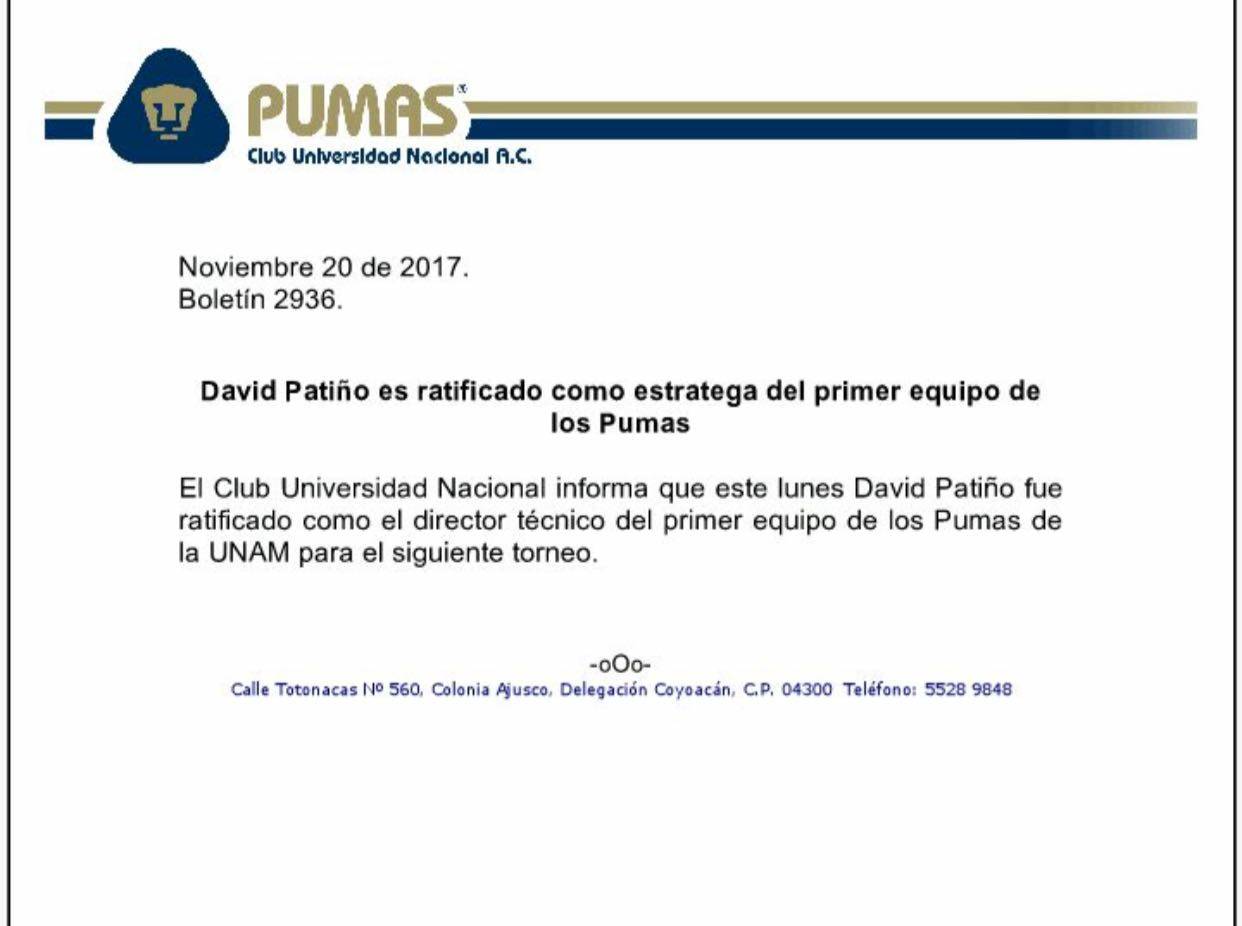 PUMAS®
Club Universidad Nacional A.C.

Noviembre 20 de 2017.
Boletín 2936.

David Patiño es ratificado como estratega del primer equipo de los Pumas

El Club Universidad Nacional informa que este lunes David Patiño fue ratificado como el director técnico del primer equipo de los Pumas de la UNAM para el siguiente torneo.

-oOo-
Calle Totonacas Nº 560, Colonia Ajusco, Delegación Coyoacán, C.P. 04300 Teléfono: 5528 9848